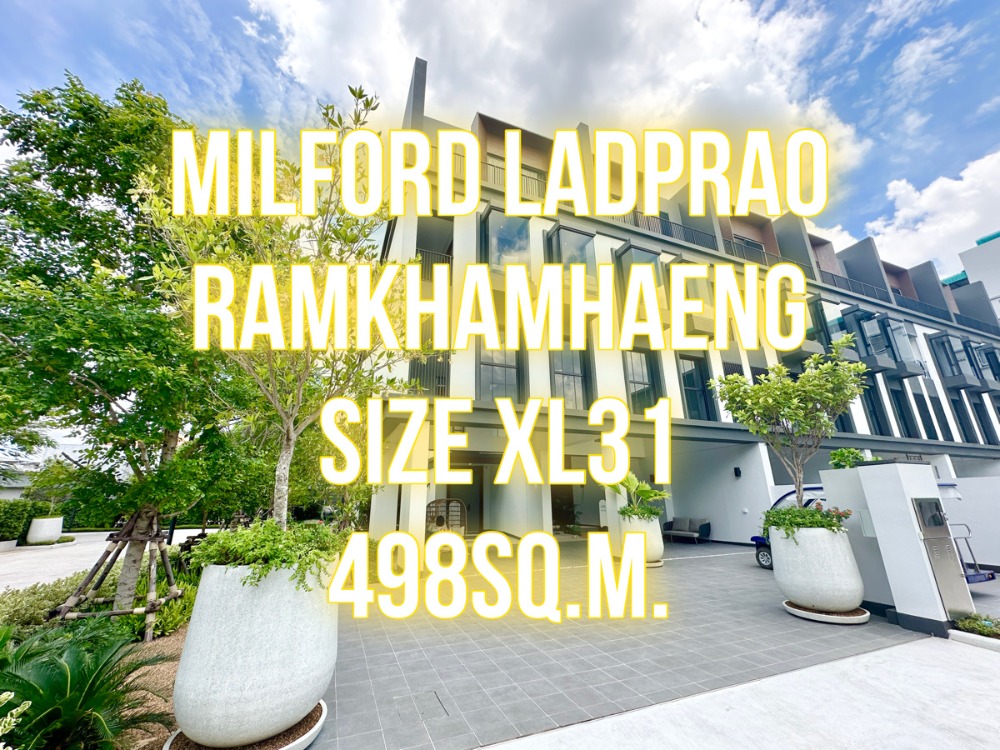 MILFORD LADPRAO
RAMKHAMHAENG
SIZE XL31
498SQ.M.